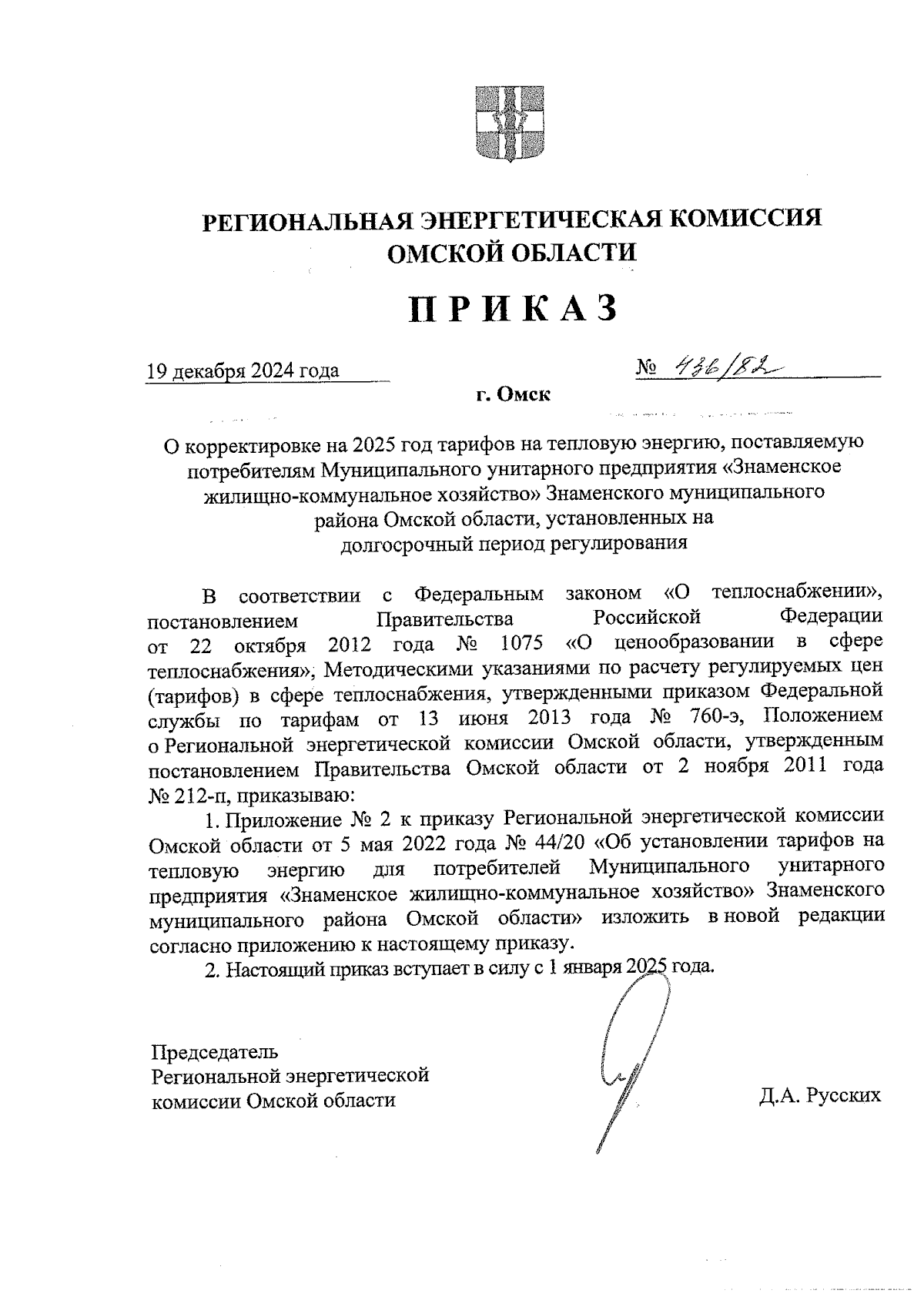 РЕГИОНАЛЬНАЯ ЭНЕРГЕТИЧЕСКАЯ КОМИССИЯ ОМСКОЙ ОБЛАСТИ

ПРИКАЗ

19 декабря 2024 года

№ 436/82

г. Омск

О корректировке на 2025 год тарифов на тепловую энергию, поставляемую потребителям Муниципального унитарного предприятия «Знаменское жилищно-коммунальное хозяйство» Знаменского муниципального района Омской области, установленных на долгосрочный период регулирования

В соответствии с Федеральным законом «О теплоснабжении», постановлением Правительства Российской Федерации от 22 октября 2012 года № 1075 «О ценообразовании в сфере теплоснабжения», Методическими указаниями по расчету регулируемых цен (тарифов) в сфере теплоснабжения, утвержденными приказом Федеральной службы по тарифам от 13 июня 2013 года № 760-э, Положением о Региональной энергетической комиссии Омской области, утвержденным постановлением Правительства Омской области от 2 ноября 2011 года № 212-п, приказываю:

1. Приложение № 2 к приказу Региональной энергетической комиссии Омской области от 5 мая 2022 года № 44/20 «Об установлении тарифов на тепловую энергию для потребителей Муниципального унитарного предприятия «Знаменское жилищно-коммунальное хозяйство» Знаменского муниципального района Омской области» изложить в новой редакции согласно приложению к настоящему приказу.

2. Настоящий приказ вступает в силу с 1 января 2025 года.

Председатель
Региональной энергетической комиссии Омской области

Д.А. Русских